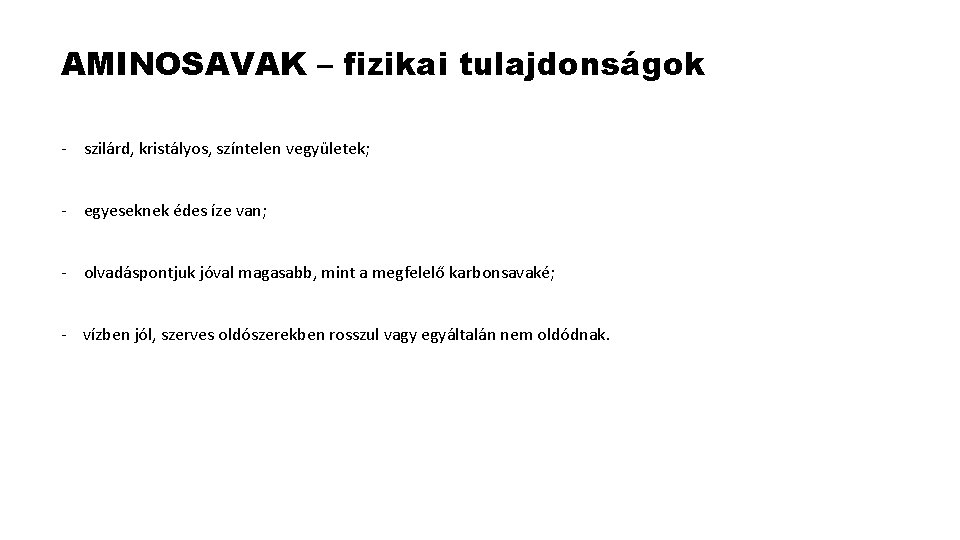 AMINOSAVAK – fizikai tulajdonságok

- szilárd, kristályos, színtelen vegyületek;

- egyeseknek édes íze van;

- olvadáspontjuk jóval magasabb, mint a megfelelő karbonsavaké;

- vízben jól, szerves oldószerekben rosszul vagy egyáltalán nem oldódnak.